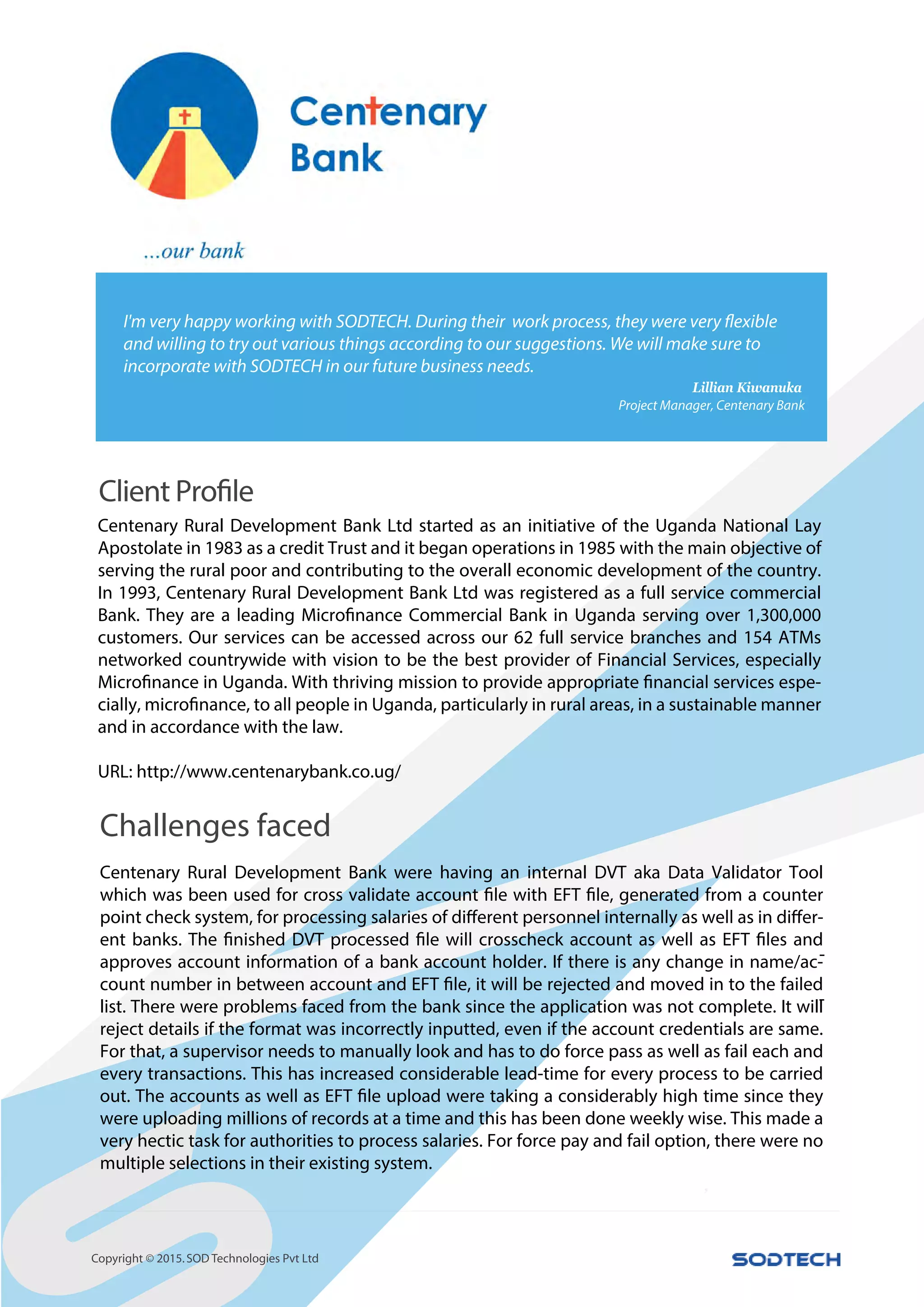 Centenary Bank

...our bank

I'm very happy working with SODTECH. During their work process, they were very flexible and willing to try out various things according to our suggestions. We will make sure to incorporate with SODTECH in our future business needs.

Lillian Kiwanuka
Project Manager, Centenary Bank

Client Profile

Centenary Rural Development Bank Ltd started as an initiative of the Uganda National Lay Apostolate in 1983 as a credit Trust and it began operations in 1985 with the main objective of serving the rural poor and contributing to the overall economic development of the country. In 1993, Centenary Rural Development Bank Ltd was registered as a full service commercial Bank. They are a leading Microfinance Commercial Bank in Uganda serving over 1,300,000 customers. Our services can be accessed across our 62 full service branches and 154 ATMs networked countrywide with vision to be the best provider of Financial Services, especially Microfinance in Uganda. With thriving mission to provide appropriate financial services especially, microfinance, to all people in Uganda, particularly in rural areas, in a sustainable manner and in accordance with the law.

URL: http://www.centenarybank.co.ug/

Challenges faced

Centenary Rural Development Bank were having an internal DVT aka Data Validator Tool which was been used for cross validate account file with EFT file, generated from a counter point check system, for processing salaries of different personnel internally as well as in different banks. The finished DVT processed file will crosscheck account as well as EFT files and approves account information of a bank account holder. If there is any change in name/account number in between account and EFT file, it will be rejected and moved in to the failed list. There were problems faced from the bank since the application was not complete. It will reject details if the format was incorrectly inputted, even if the account credentials are same. For that, a supervisor needs to manually look and has to do force pass as well as fail each and every transactions. This has increased considerable lead-time for every process to be carried out. The accounts as well as EFT file upload were taking a considerably high time since they were uploading millions of records at a time and this has been done weekly wise. This made a very hectic task for authorities to process salaries. For force pay and fail option, there were no multiple selections in their existing system.

Copyright © 2015. SOD Technologies Pvt Ltd

SODTECH